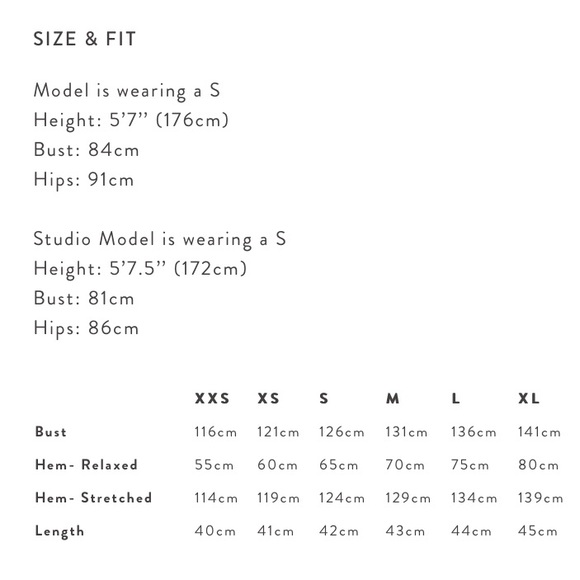 SIZE & FIT

Model is wearing a S
Height: 5’7” (176cm)
Bust: 84cm
Hips: 91cm

Studio Model is wearing a S
Height: 5’7.5” (172cm)
Bust: 81cm
Hips: 86cm

| | XXS | XS | S | M | L | XL |
|---|---|---|---|---|---|---|
| Bust | 116cm | 121cm | 126cm | 131cm | 136cm | 141cm |
| Hem- Relaxed | 55cm | 60cm | 65cm | 70cm | 75cm | 80cm |
| Hem- Stretched | 114cm | 119cm | 124cm | 129cm | 134cm | 139cm |
| Length | 40cm | 41cm | 42cm | 43cm | 44cm | 45cm |